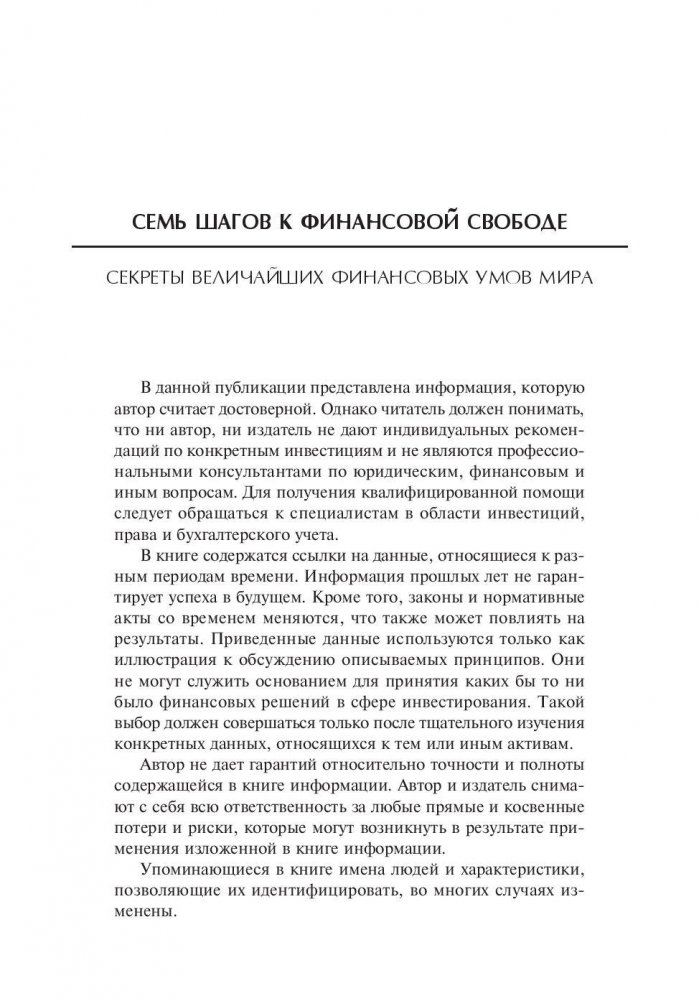 СЕМЬ ШАГОВ К ФИНАНСОВОЙ СВОБОДЕ

СЕКРЕТЫ ВЕЛИЧАЙШИХ ФИНАНСОВЫХ УМОВ МИРА

В данной публикации представлена информация, которую автор считает достоверной. Однако читатель должен понимать, что ни автор, ни издатель не дают индивидуальных рекомендаций по конкретным инвестициям и не являются профессиональными консультантами по юридическим, финансовым и иным вопросам. Для получения квалифицированной помощи следует обращаться к специалистам в области инвестиций, права и бухгалтерского учета.

В книге содержатся ссылки на данные, относящиеся к разным периодам времени. Информация прошлых лет не гарантирует успеха в будущем. Кроме того, законы и нормативные акты со временем меняются, что также может повлиять на результаты. Приведенные данные используются только как иллюстрация к обсуждению описываемых принципов. Они не могут служить основанием для принятия каких бы то ни было финансовых решений в сфере инвестирования. Такой выбор должен совершаться только после тщательного изучения конкретных данных, относящихся к тем или иным активам.

Автор не дает гарантий относительно точности и полноты содержащейся в книге информации. Автор и издатель снимают с себя всю ответственность за любые прямые и косвенные потери и риски, которые могут возникнуть в результате применения изложенной в книге информации.

Упоминающиеся в книге имена людей и характеристики, позволяющие их идентифицировать, во многих случаях изменены.